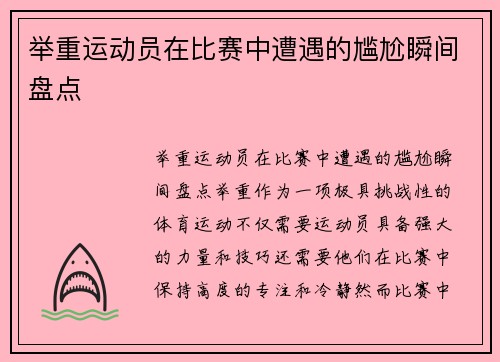 举重运动员在比赛中遭遇的尴尬瞬间盘点

举重运动员在比赛中遭遇的尴尬瞬间盘点举重作为一项极具挑战性的体育运动不仅需要运动员具备强大的力量和技巧还需要他们在比赛中保持高度的专注和冷静然而比赛中